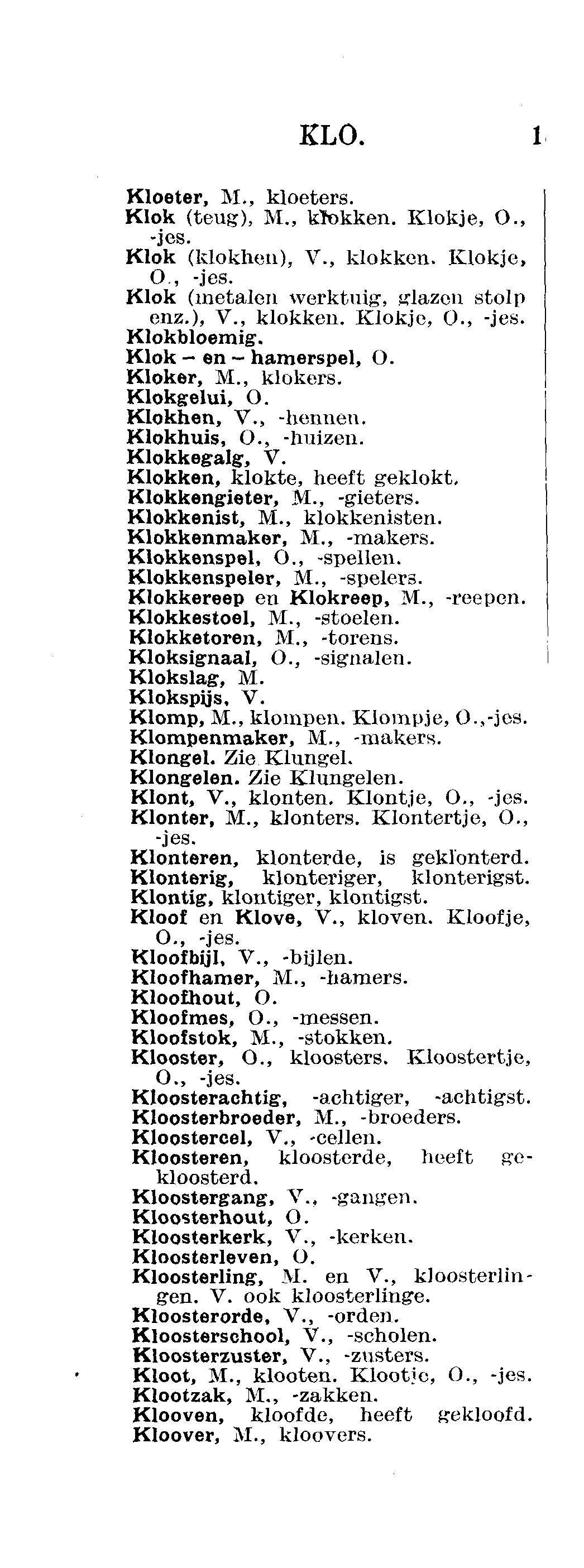 KLO. 1

Kloeter, M., kloeters.
Klok (teug), M., klokken. Klokje, O., -jes.
Klok (klokhen), V., klokken. Klokje, O., -jes.
Klok (metalen werktuig, glazen stolp enz.), V., klokken. Klokje, O., -jes.
Klokbloemig.
Klok – en – hamerspel, O.
Kloker, M., klokers.
Klokgelui, O.
Klokhen, V., -hennen.
Klokhuis, O., -huizen.
Klokkegalg, V.
Klokken, klokte, heeft geklokt.
Klokkengieter, M., -gieters.
Klokkenist, M., klokkenisten.
Klokkenmaker, M., -makers.
Klokkenspel, O., -spellen.
Klokkenspeler, M., -spelers.
Klokkereep en Klokreep, M., -reepen.
Klokkestoel, M., -stoelen.
Klokketoren, M., -torens.
Kloksignaal, O., -signalen.
Klokslag, M.
Klokspijs, V.
Klomp, M., klompen. Klompje, O.,-jes.
Klompenmaker, M., -makers.
Klongel. Zie Klungel.
Klongelen. Zie Klungelen.
Klont, V., klonten. Klontje, O., -jes.
Klonter, M., klonters. Klontertje, O., -jes.
Klonteren, klonterde, is geklonterd.
Klonterig, klonteriger, klonterigst.
Klontig, klontiger, klontigst.
Kloof en Klove, V., kloven. Kloofje, O., -jes.
Kloofbijl, V., -bijlen.
Kloofhamer, M., -hamers.
Kloofhout, O.
Kloofmes, O., -messen.
Kloofstok, M., -stokken.
Klooster, O., kloosters. Kloostertje, O., -jes.
Kloosterachtig, -achtiger, -achtigst.
Kloosterbroeder, M., -broeders.
Kloostercel, V., -cellen.
Kloosteren, kloosterde, heeft gekloosterd.
Kloostergang, V., -gangen.
Kloosterhout, O.
Kloosterkerk, V., -kerken.
Kloosterleven, O.
Kloosterling, M. en V., kloosterlingen. V. ook kloosterlinge.
Kloosterorde, V., -orden.
Kloosterschool, V., -scholen.
Kloosterzuster, V., -zusters.
Kloot, M., klooten. Klootje, O., -jes.
Klootzak, M., -zakken.
Klooven, kloofde, heeft gekloofd.
Kloover, M., kloovers.